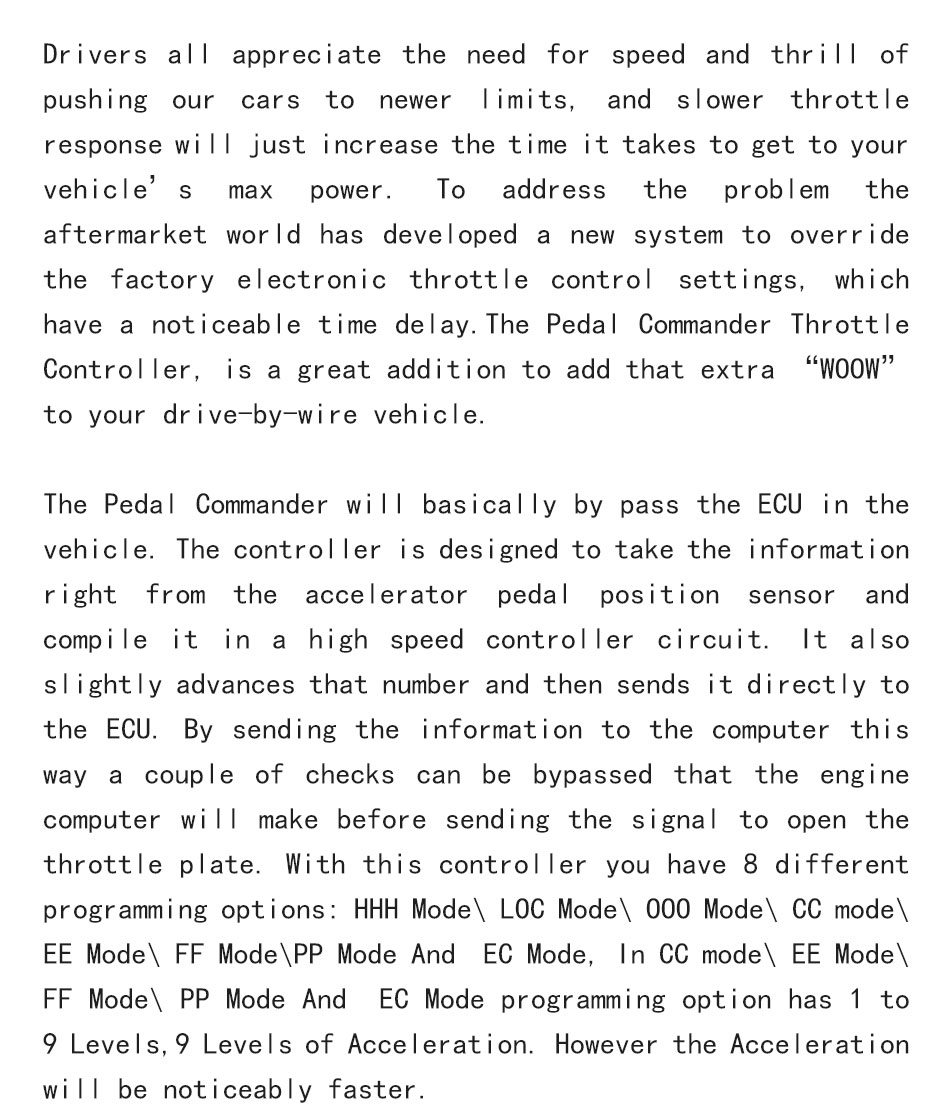 Drivers all appreciate the need for speed and thrill of pushing our cars to newer limits, and slower throttle response will just increase the time it takes to get to your vehicle's max power. To address the problem the aftermarket world has developed a new system to override the factory electronic throttle control settings, which have a noticeable time delay.The Pedal Commander Throttle Controller, is a great addition to add that extra "WOOW" to your drive-by-wire vehicle.

The Pedal Commander will basically by pass the ECU in the vehicle. The controller is designed to take the information right from the accelerator pedal position sensor and compile it in a high speed controller circuit. It also slightly advances that number and then sends it directly to the ECU. By sending the information to the computer this way a couple of checks can be bypassed that the engine computer will make before sending the signal to open the throttle plate. With this controller you have 8 different programming options: HHH Mode\ LOC Mode\ OOO Mode\ CC mode\ EE Mode\ FF Mode\PP Mode And EC Mode, In CC mode\ EE Mode\ FF Mode\ PP Mode And EC Mode programming option has 1 to 9 Levels,9 Levels of Acceleration. However the Acceleration will be noticeably faster.